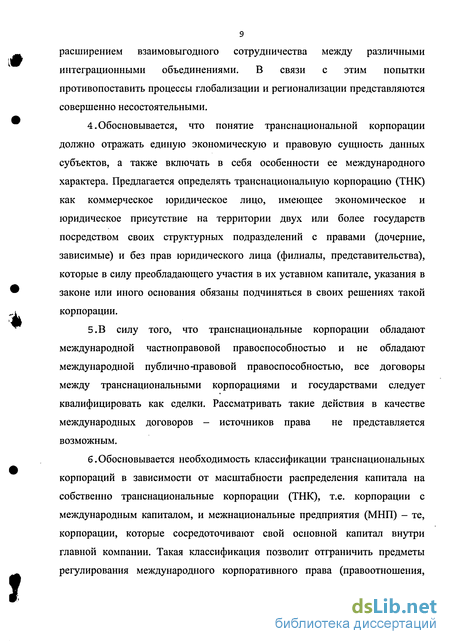 9

расширением взаимовыгодного сотрудничества между различными интеграционными объединениями. В связи с этим попытки противопоставить процессы глобализации и регионализации представляются совершенно несостоятельными.

4.Обосновывается, что понятие транснациональной корпорации должно отражать единую экономическую и правовую сущность данных субъектов, а также включать в себя особенности ее международного характера. Предлагается определять транснациональную корпорацию (ТНК) как коммерческое юридическое лицо, имеющее экономическое и юридическое присутствие на территории двух или более государств посредством своих структурных подразделений с правами (дочерние, зависимые) и без прав юридического лица (филиалы, представительства), которые в силу преобладающего участия в их уставном капитале, указания в законе или иного основания обязаны подчиняться в своих решениях такой корпорации.

5.В силу того, что транснациональные корпорации обладают международной частноправовой правоспособностью и не обладают международной публично-правовой правоспособностью, все договоры между транснациональными корпорациями и государствами следует квалифицировать как сделки. Рассматривать такие действия в качестве международных договоров – источников права не представляется возможным.

6.Обосновывается необходимость классификации транснациональных корпораций в зависимости от масштабности распределения капитала на собственно транснациональные корпорации (ТНК), т.е. корпорации с международным капиталом, и межнациональные предприятия (МНП) – те, корпорации, которые сосредоточивают свой основной капитал внутри главной компании. Такая классификация позволит отграничить предметы регулирования международного корпоративного права (правоотношения,

dsLib.net
библиотека диссертаций